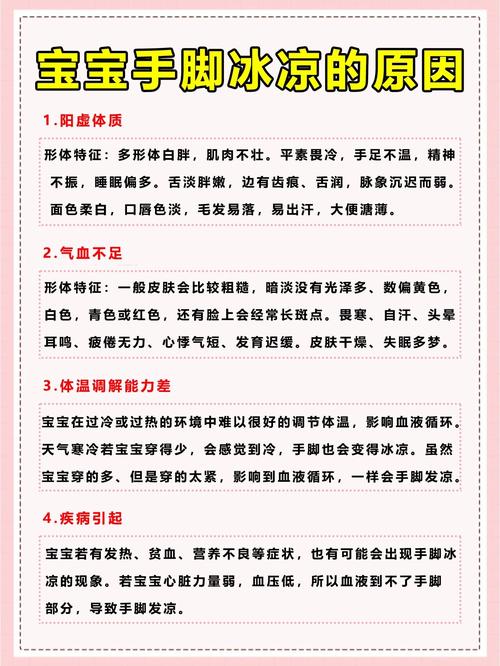 宝宝手脚冰凉的原因

1.阳虚体质

形体特征：多形体白胖，肌肉不壮。平素畏冷，手足不温，精神不振，睡眠偏多。舌淡胖嫩，边有齿痕、舌润，脉象沉迟而弱。面色柔白，口唇色淡，毛发易落，易出汗，大便溏薄。

2.气血不足

形体特征：一般皮肤会比较粗糙，暗淡没有光泽多、数偏黄色，白色，青色或红色，还有脸上会经常长斑点。畏寒、自汗、头晕耳鸣、疲倦无力、心悸气短、发育迟缓。皮肤干燥、失眠多梦。

3.体温调解能力差

宝宝在过冷或过热的环境中难以很好的调节体温，影响血液循环。天气寒冷若宝宝穿得少，会感觉到冷，手脚也会变得冰凉。虽然宝宝穿的多、但是穿的太紧，影响到血液循环，一样会手脚发凉。

4.疾病引起

宝宝若有发热、贫血、营养不良等症状，也有可能会出现手脚冰凉的现象。若宝宝心脏力量弱，血压低，所以血液到不了手脚部分，导致手脚发凉。